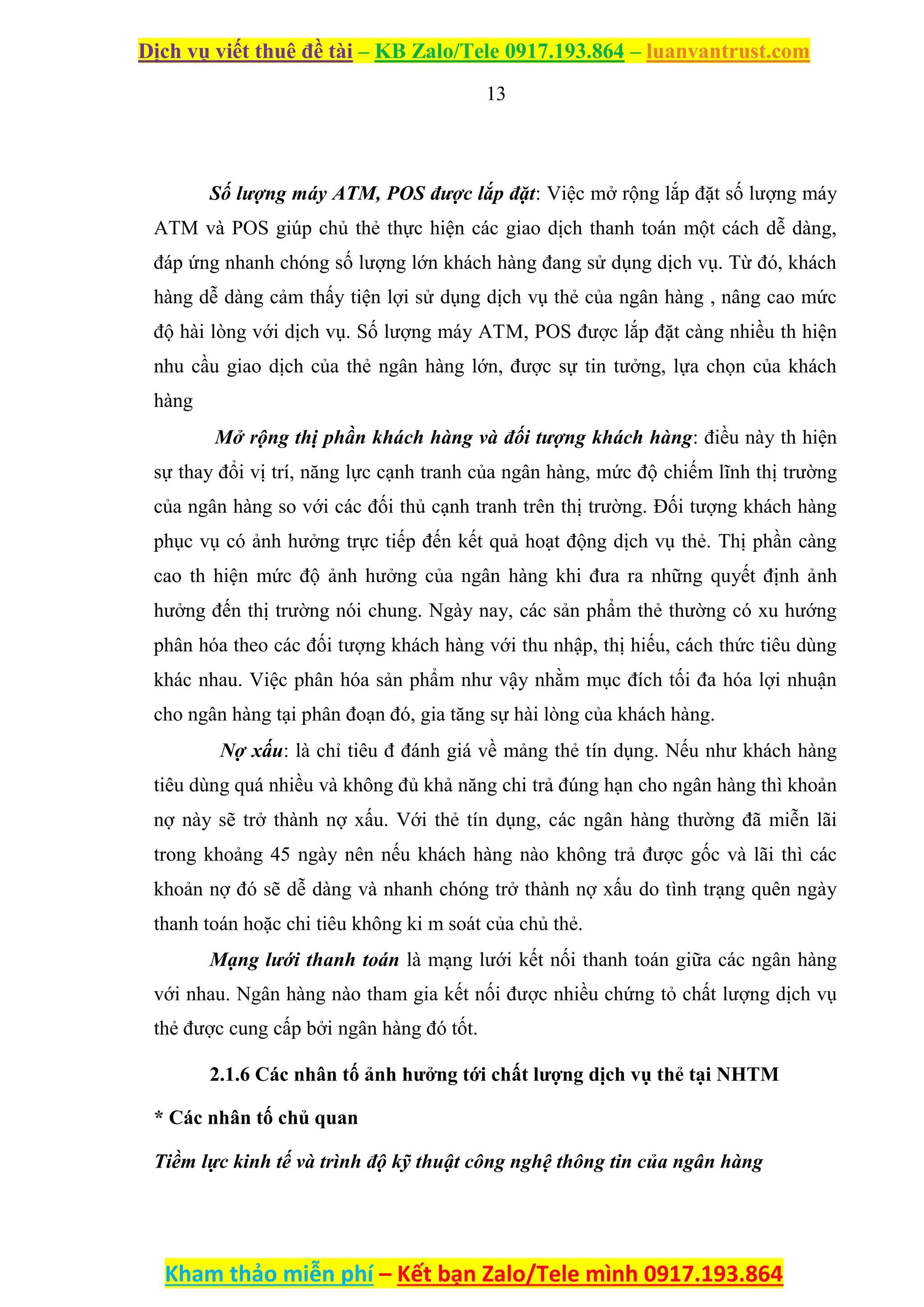 Dịch vụ viết thuê đề tài – KB Zalo/Tele 0917.193.864 – luanvantrust.com

13

Số lượng máy ATM, POS được lắp đặt: Việc mở rộng lắp đặt số lượng máy ATM và POS giúp chủ thẻ thực hiện các giao dịch thanh toán một cách dễ dàng, đáp ứng nhanh chóng số lượng lớn khách hàng đang sử dụng dịch vụ. Từ đó, khách hàng dễ dàng cảm thấy tiện lợi sử dụng dịch vụ thẻ của ngân hàng , nâng cao mức độ hài lòng với dịch vụ. Số lượng máy ATM, POS được lắp đặt càng nhiều th hiện nhu cầu giao dịch của thẻ ngân hàng lớn, được sự tin tưởng, lựa chọn của khách hàng

Mở rộng thị phần khách hàng và đối tượng khách hàng: điều này th hiện sự thay đổi vị trí, năng lực cạnh tranh của ngân hàng, mức độ chiếm lĩnh thị trường của ngân hàng so với các đối thủ cạnh tranh trên thị trường. Đối tượng khách hàng phục vụ có ảnh hưởng trực tiếp đến kết quả hoạt động dịch vụ thẻ. Thị phần càng cao th hiện mức độ ảnh hưởng của ngân hàng khi đưa ra những quyết định ảnh hưởng đến thị trường nói chung. Ngày nay, các sản phẩm thẻ thường có xu hướng phân hóa theo các đối tượng khách hàng với thu nhập, thị hiếu, cách thức tiêu dùng khác nhau. Việc phân hóa sản phẩm như vậy nhằm mục đích tối đa hóa lợi nhuận cho ngân hàng tại phân đoạn đó, gia tăng sự hài lòng của khách hàng.

Nợ xấu: là chỉ tiêu đ đánh giá về mảng thẻ tín dụng. Nếu như khách hàng tiêu dùng quá nhiều và không đủ khả năng chi trả đúng hạn cho ngân hàng thì khoản nợ này sẽ trở thành nợ xấu. Với thẻ tín dụng, các ngân hàng thường đã miễn lãi trong khoảng 45 ngày nên nếu khách hàng nào không trả được gốc và lãi thì các khoản nợ đó sẽ dễ dàng và nhanh chóng trở thành nợ xấu do tình trạng quên ngày thanh toán hoặc chi tiêu không ki m soát của chủ thẻ.

Mạng lưới thanh toán là mạng lưới kết nối thanh toán giữa các ngân hàng với nhau. Ngân hàng nào tham gia kết nối được nhiều chứng tỏ chất lượng dịch vụ thẻ được cung cấp bởi ngân hàng đó tốt.

2.1.6 Các nhân tố ảnh hưởng tới chất lượng dịch vụ thẻ tại NHTM

* Các nhân tố chủ quan

Tiềm lực kinh tế và trình độ kỹ thuật công nghệ thông tin của ngân hàng

Kham thảo miễn phí – Kết bạn Zalo/Tele mình 0917.193.864